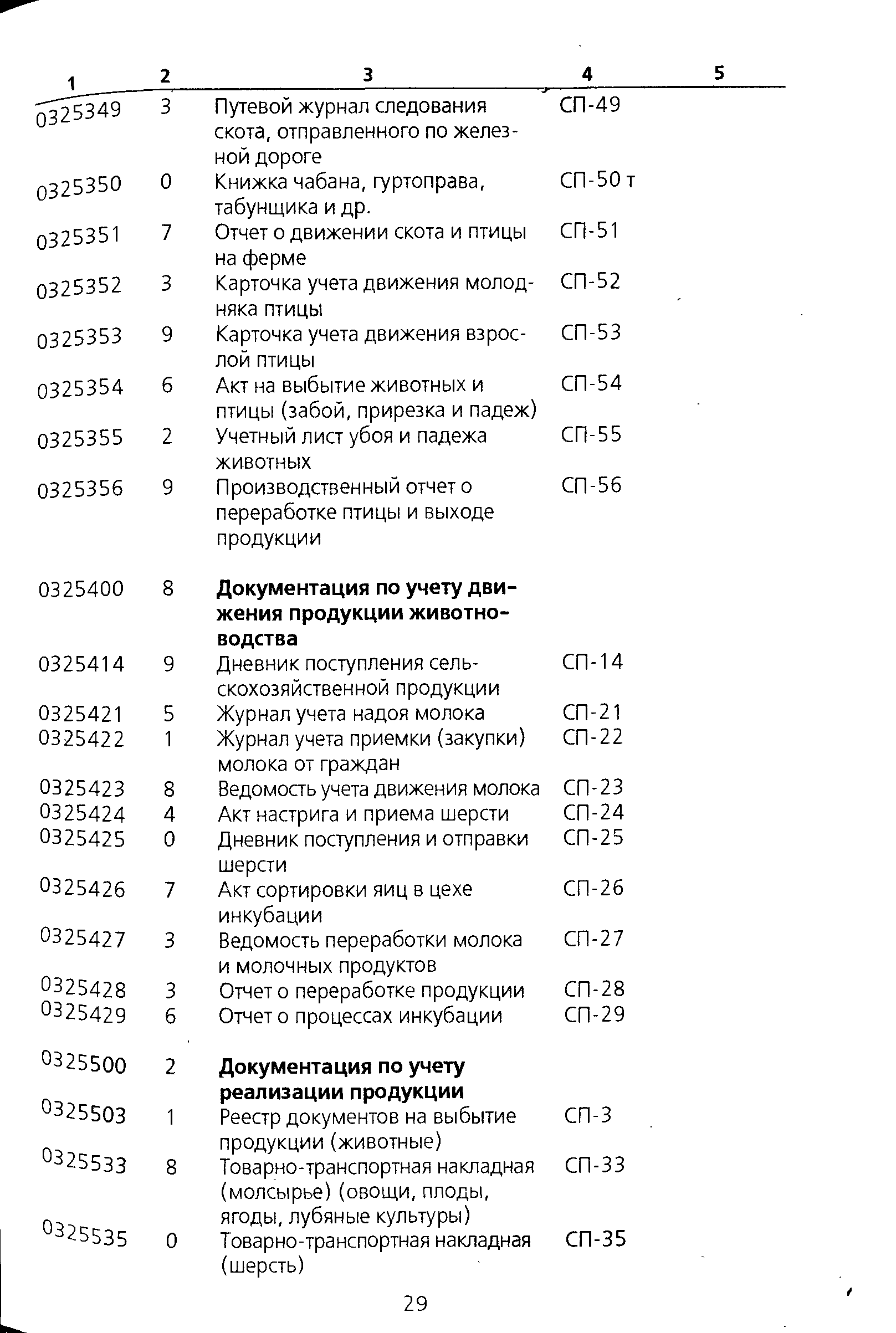 | 1 | 2 | 3 | 4 | 5 |
|---|---|---|---|---|
| 0325349 | 3 | Путевой журнал следования скота, отправленного по железной дороге | СП-49 | |
| 0325350 | 0 | Книжка чабана, гуртоправа, табунщика и др. | СП-50 т | |
| 0325351 | 7 | Отчет о движении скота и птицы на ферме | СП-51 | |
| 0325352 | 3 | Карточка учета движения молодняка птицы | СП-52 | |
| 0325353 | 9 | Карточка учета движения взрослой птицы | СП-53 | |
| 0325354 | 6 | Акт на выбытие животных и птицы (забой, прирезка и падеж) | СП-54 | |
| 0325355 | 2 | Учетный лист убоя и падежа животных | СП-55 | |
| 0325356 | 9 | Производственный отчет о переработке птицы и выходе продукции | СП-56 | |
| 0325400 | 8 | **Документация по учету движения продукции животноводства** | | |
| 0325414 | 9 | Дневник поступления сельскохозяйственной продукции | СП-14 | |
| 0325421 | 5 | Журнал учета надоя молока | СП-21 | |
| 0325422 | 1 | Журнал учета приемки (закупки) молока от граждан | СП-22 | |
| 0325423 | 8 | Ведомость учета движения молока | СП-23 | |
| 0325424 | 4 | Акт настрига и приема шерсти | СП-24 | |
| 0325425 | 0 | Дневник поступления и отправки шерсти | СП-25 | |
| 0325426 | 7 | Акт сортировки яиц в цехе инкубации | СП-26 | |
| 0325427 | 3 | Ведомость переработки молока и молочных продуктов | СП-27 | |
| 0325428 | 3 | Отчет о переработке продукции | СП-28 | |
| 0325429 | 6 | Отчет о процессах инкубации | СП-29 | |
| 0325500 | 2 | **Документация по учету реализации продукции** | | |
| 0325503 | 1 | Реестр документов на выбытие продукции (животные) | СП-3 | |
| 0325533 | 8 | Товарно-транспортная накладная (молсырье) (овощи, плоды, ягоды, лубяные культуры) | СП-33 | |
| 0325535 | 0 | Товарно-транспортная накладная (шерсть) | СП-35 | |

29